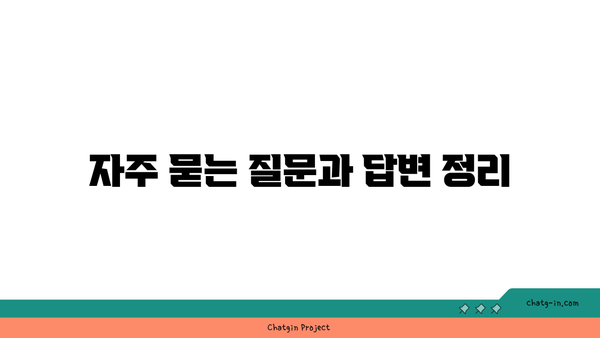 자주 묻는 질문과 답변 정리

chatg-in.com

Chatgin Project